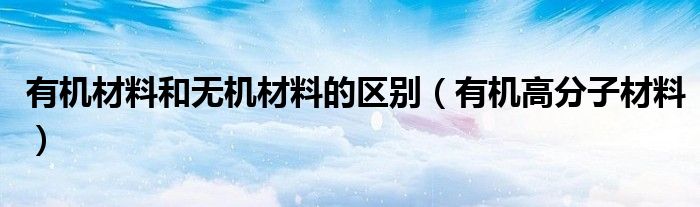 有机材料和无机材料的区别（有机高分子材料）